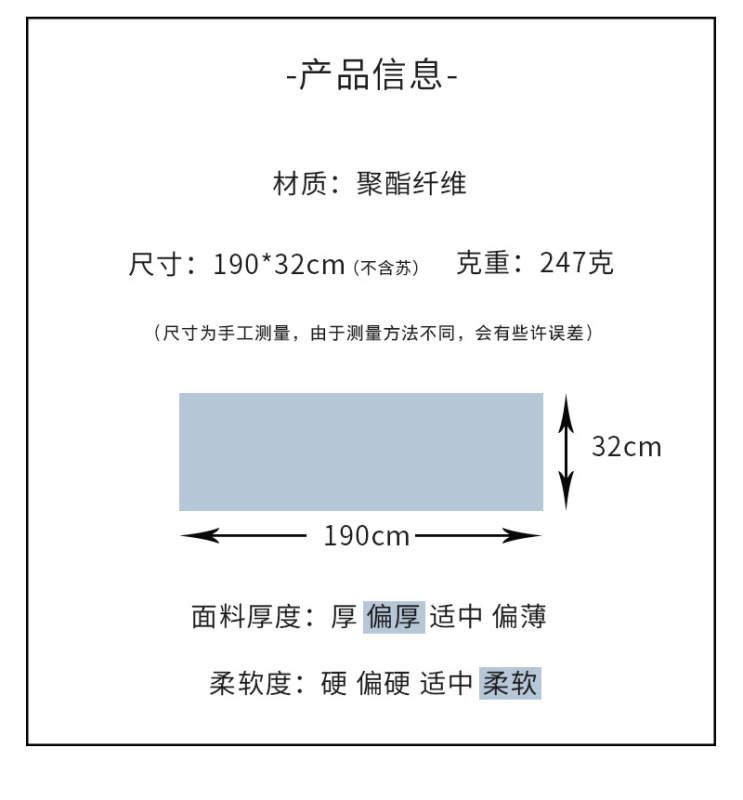 -产品信息-

材质：聚酯纤维

尺寸：190*32cm（不含苏） 克重：247克

（尺寸为手工测量，由于测量方法不同，会有些许误差）

32cm

190cm

面料厚度：厚 偏厚 适中 偏薄

柔软度：硬 偏硬 适中 柔软